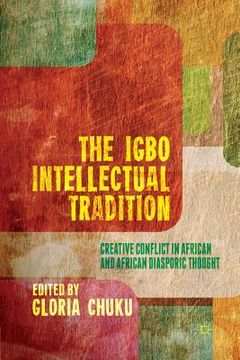 THE IGBO INTELLECTUAL TRADITION

CREATIVE CONFLICT IN AFRICAN AND AFRICAN DIASPORIC THOUGHT

EDITED BY
GLORIA CHUKU